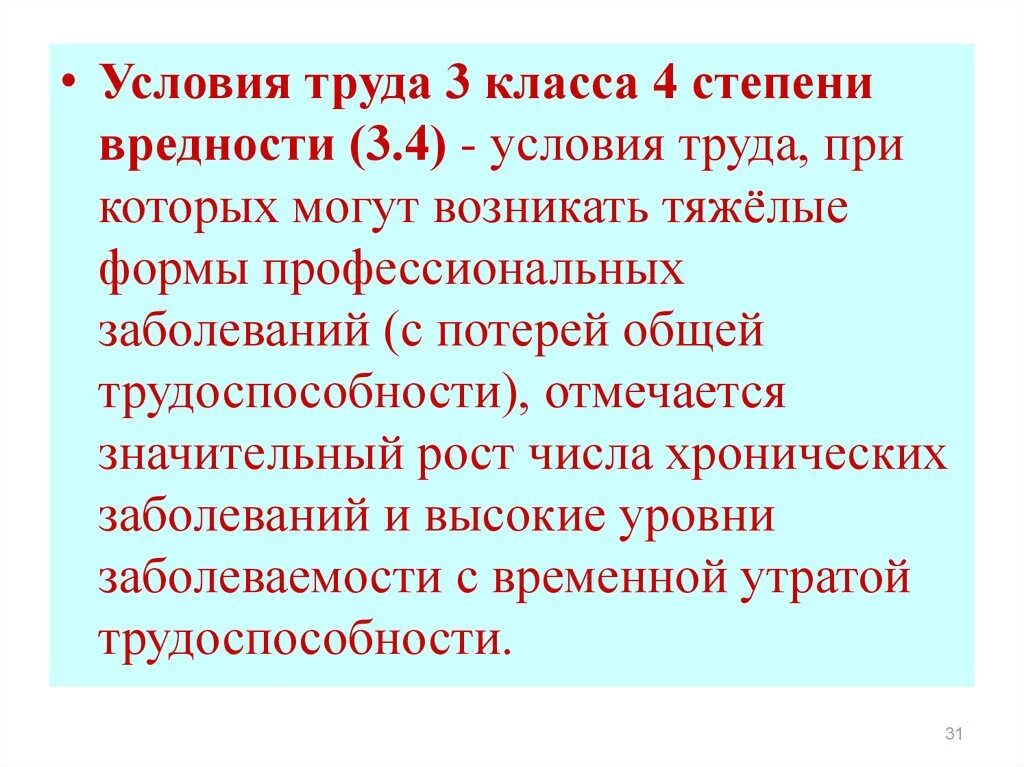 • Условия труда 3 класса 4 степени вредности (3.4) - условия труда, при которых могут возникать тяжёлые формы профессиональных заболеваний (с потерей общей трудоспособности), отмечается значительный рост числа хронических заболеваний и высокие уровни заболеваемости с временной утратой трудоспособности.

31